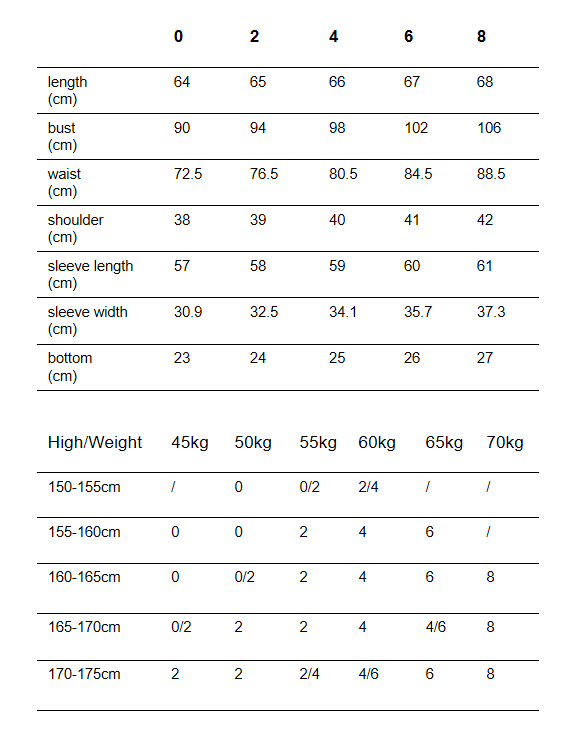 | | 0 | 2 | 4 | 6 | 8 |
|---|---|---|---|---|---|
| length (cm) | 64 | 65 | 66 | 67 | 68 |
| bust (cm) | 90 | 94 | 98 | 102 | 106 |
| waist (cm) | 72.5 | 76.5 | 80.5 | 84.5 | 88.5 |
| shoulder (cm) | 38 | 39 | 40 | 41 | 42 |
| sleeve length (cm) | 57 | 58 | 59 | 60 | 61 |
| sleeve width (cm) | 30.9 | 32.5 | 34.1 | 35.7 | 37.3 |
| bottom (cm) | 23 | 24 | 25 | 26 | 27 |

| High/Weight | 45kg | 50kg | 55kg | 60kg | 65kg | 70kg |
|---|---|---|---|---|---|---|
| 150-155cm | / | 0 | 0/2 | 2/4 | / | / |
| 155-160cm | 0 | 0 | 2 | 4 | 6 | / |
| 160-165cm | 0 | 0/2 | 2 | 4 | 6 | 8 |
| 165-170cm | 0/2 | 2 | 2 | 4 | 4/6 | 8 |
| 170-175cm | 2 | 2 | 2/4 | 4/6 | 6 | 8 |